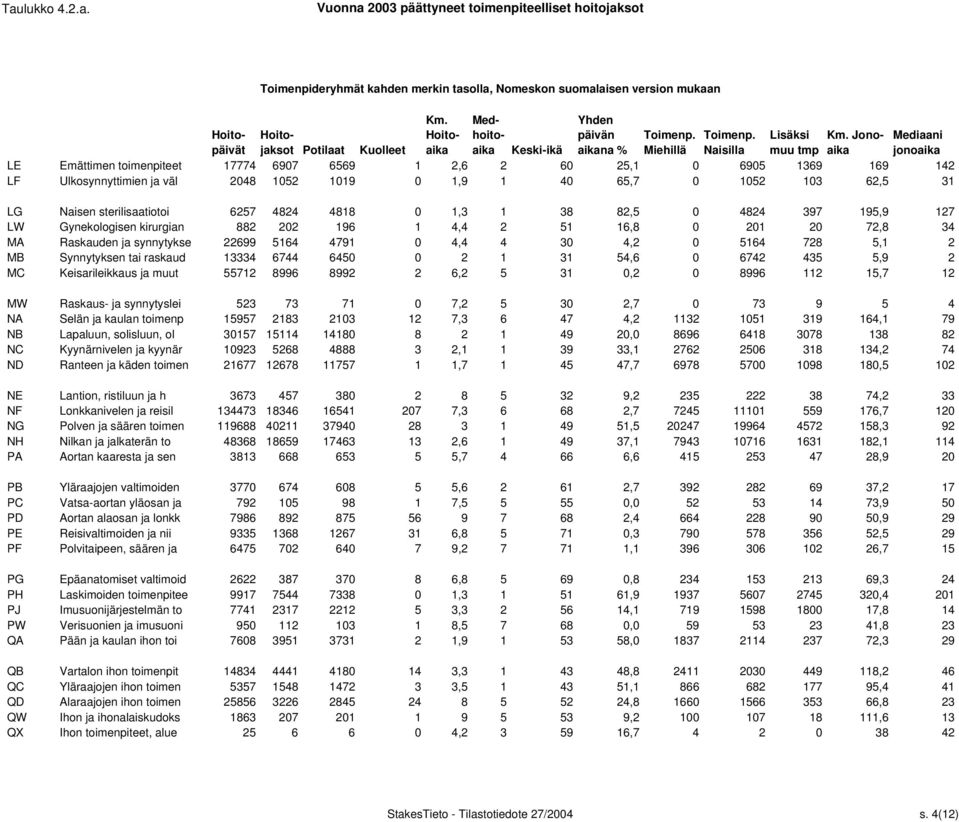 Taulukko 4.2.a. Vuonna 2003 päättyneet toimenpiteelliset hoitojaksot

Toimenpideryhmät kahden merkin tasolla, Nomeskon suomalaisen version mukaan

| | | Hoito-päivät | Hoito-jaksot | Potilaat | Kuolleet | Km. Hoito-aika | Med-hoito-aika | Keski-ikä | Yhden päivän aikana % | Toimenp. Miehillä | Toimenp. Naisilla | Lisäksi muu tmp | Km. Jono-aika | Mediaani jonoaika |
|---|---|---|---|---|---|---|---|---|---|---|---|---|---|---|
| LE | Emättimen toimenpiteet | 17774 | 6907 | 6569 | 1 | 2,6 | 2 | 60 | 25,1 | 0 | 6905 | 1369 | 169 | 142 |
| LF | Ulkosynnyttimien ja väl | 2048 | 1052 | 1019 | 0 | 1,9 | 1 | 40 | 65,7 | 0 | 1052 | 103 | 62,5 | 31 |
| LG | Naisen sterilisaatiotoi | 6257 | 4824 | 4818 | 0 | 1,3 | 1 | 38 | 82,5 | 0 | 4824 | 397 | 195,9 | 127 |
| LW | Gynekologisen kirurgian | 882 | 202 | 196 | 1 | 4,4 | 2 | 51 | 16,8 | 0 | 201 | 20 | 72,8 | 34 |
| MA | Raskauden ja synnytykse | 22699 | 5164 | 4791 | 0 | 4,4 | 4 | 30 | 4,2 | 0 | 5164 | 728 | 5,1 | 2 |
| MB | Synnytyksen tai raskaud | 13334 | 6744 | 6450 | 0 | 2 | 1 | 31 | 54,6 | 0 | 6742 | 435 | 5,9 | 2 |
| MC | Keisarileikkaus ja muut | 55712 | 8996 | 8992 | 2 | 6,2 | 5 | 31 | 0,2 | 0 | 8996 | 112 | 15,7 | 12 |
| MW | Raskaus- ja synnytyslei | 523 | 73 | 71 | 0 | 7,2 | 5 | 30 | 2,7 | 0 | 73 | 9 | 5 | 4 |
| NA | Selän ja kaulan toimenp | 15957 | 2183 | 2103 | 12 | 7,3 | 6 | 47 | 4,2 | 1132 | 1051 | 319 | 164,1 | 79 |
| NB | Lapaluun, solisluun, ol | 30157 | 15114 | 14180 | 8 | 2 | 1 | 49 | 20,0 | 8696 | 6418 | 3078 | 138 | 82 |
| NC | Kyynärnivelen ja kyynär | 10923 | 5268 | 4888 | 3 | 2,1 | 1 | 39 | 33,1 | 2762 | 2506 | 318 | 134,2 | 74 |
| ND | Ranteen ja käden toimen | 21677 | 12678 | 11757 | 1 | 1,7 | 1 | 45 | 47,7 | 6978 | 5700 | 1098 | 180,5 | 102 |
| NE | Lantion, ristiluun ja h | 3673 | 457 | 380 | 2 | 8 | 5 | 32 | 9,2 | 235 | 222 | 38 | 74,2 | 33 |
| NF | Lonkkanivelen ja reisil | 134473 | 18346 | 16541 | 207 | 7,3 | 6 | 68 | 2,7 | 7245 | 11101 | 559 | 176,7 | 120 |
| NG | Polven ja säären toimen | 119688 | 40211 | 37940 | 28 | 3 | 1 | 49 | 51,5 | 20247 | 19964 | 4572 | 158,3 | 92 |
| NH | Nilkan ja jalkaterän to | 48368 | 18659 | 17463 | 13 | 2,6 | 1 | 49 | 37,1 | 7943 | 10716 | 1631 | 182,1 | 114 |
| PA | Aortan kaaresta ja sen | 3813 | 668 | 653 | 5 | 5,7 | 4 | 66 | 6,6 | 415 | 253 | 47 | 28,9 | 20 |
| PB | Yläraajojen valtimoiden | 3770 | 674 | 608 | 5 | 5,6 | 2 | 61 | 2,7 | 392 | 282 | 69 | 37,2 | 17 |
| PC | Vatsa-aortan yläosan ja | 792 | 105 | 98 | 1 | 7,5 | 5 | 55 | 0,0 | 52 | 53 | 14 | 73,9 | 50 |
| PD | Aortan alaosan ja lonkk | 7986 | 892 | 875 | 56 | 9 | 7 | 68 | 2,4 | 664 | 228 | 90 | 50,9 | 29 |
| PE | Reisivaltimoiden ja nii | 9335 | 1368 | 1267 | 31 | 6,8 | 5 | 71 | 0,3 | 790 | 578 | 356 | 52,5 | 29 |
| PF | Polvitaipeen, säären ja | 6475 | 702 | 640 | 7 | 9,2 | 7 | 71 | 1,1 | 396 | 306 | 102 | 26,7 | 15 |
| PG | Epäanatomiset valtimoid | 2622 | 387 | 370 | 8 | 6,8 | 5 | 69 | 0,8 | 234 | 153 | 213 | 69,3 | 24 |
| PH | Laskimoiden toimenpitee | 9917 | 7544 | 7338 | 0 | 1,3 | 1 | 51 | 61,9 | 1937 | 5607 | 2745 | 320,4 | 201 |
| PJ | Imusuonijärjestelmän to | 7741 | 2317 | 2212 | 5 | 3,3 | 2 | 56 | 14,1 | 719 | 1598 | 1800 | 17,8 | 14 |
| PW | Verisuonien ja imusuoni | 950 | 112 | 103 | 1 | 8,5 | 7 | 68 | 0,0 | 59 | 53 | 23 | 41,8 | 23 |
| QA | Pään ja kaulan ihon toi | 7608 | 3951 | 3731 | 2 | 1,9 | 1 | 53 | 58,0 | 1837 | 2114 | 237 | 72,3 | 29 |
| QB | Vartalon ihon toimenpit | 14834 | 4441 | 4180 | 14 | 3,3 | 1 | 43 | 48,8 | 2411 | 2030 | 449 | 118,2 | 46 |
| QC | Yläraajojen ihon toimen | 5357 | 1548 | 1472 | 3 | 3,5 | 1 | 43 | 51,1 | 866 | 682 | 177 | 95,4 | 41 |
| QD | Alaraajojen ihon toimen | 25856 | 3226 | 2845 | 24 | 8 | 5 | 52 | 24,8 | 1660 | 1566 | 353 | 66,8 | 23 |
| QW | Ihon ja ihonalaiskudoks | 1863 | 207 | 201 | 1 | 9 | 5 | 53 | 9,2 | 100 | 107 | 18 | 111,6 | 13 |
| QX | Ihon toimenpiteet, alue | 25 | 6 | 6 | 0 | 4,2 | 3 | 59 | 16,7 | 4 | 2 | 0 | 38 | 42 |

StakesTieto - Tilastotiedote 27/2004 s. 4(12)